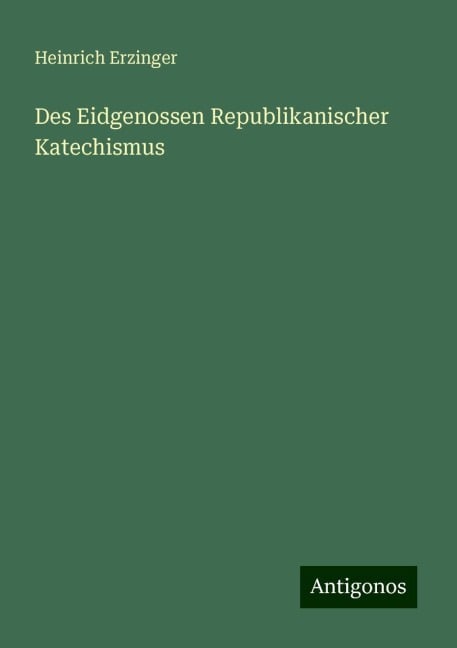 Heinrich Erzinger

Des Eidgenossen Republikanischer Katechismus

Antigonos